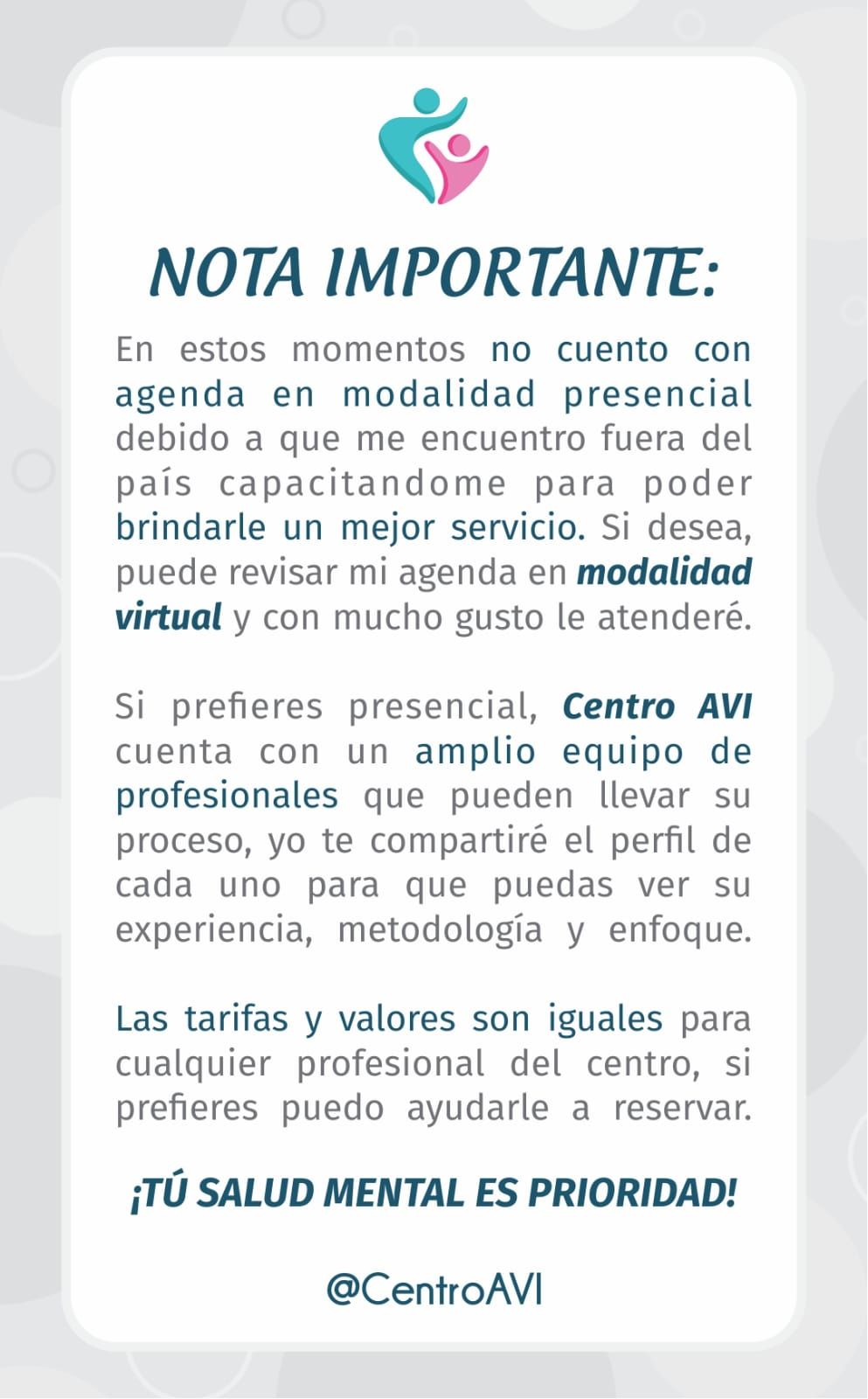 NOTA IMPORTANTE:

En estos momentos no cuento con agenda en modalidad presencial debido a que me encuentro fuera del país capacitandome para poder brindarle un mejor servicio. Si desea, puede revisar mi agenda en modalidad virtual y con mucho gusto le atenderé.

Si prefieres presencial, Centro AVI cuenta con un amplio equipo de profesionales que pueden llevar su proceso, yo te compartiré el perfil de cada uno para que puedas ver su experiencia, metodología y enfoque.

Las tarifas y valores son iguales para cualquier profesional del centro, si prefieres puedo ayudarle a reservar.

¡TÚ SALUD MENTAL ES PRIORIDAD!

@CentroAVI